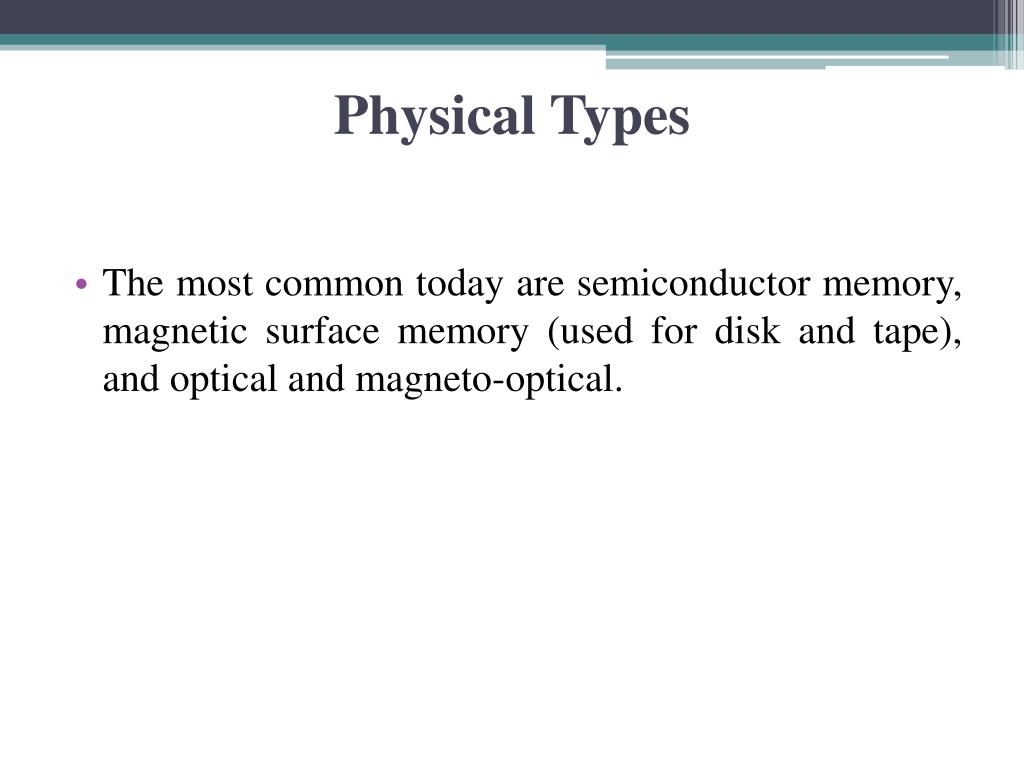 Physical Types

• The most common today are semiconductor memory, magnetic surface memory (used for disk and tape), and optical and magneto-optical.